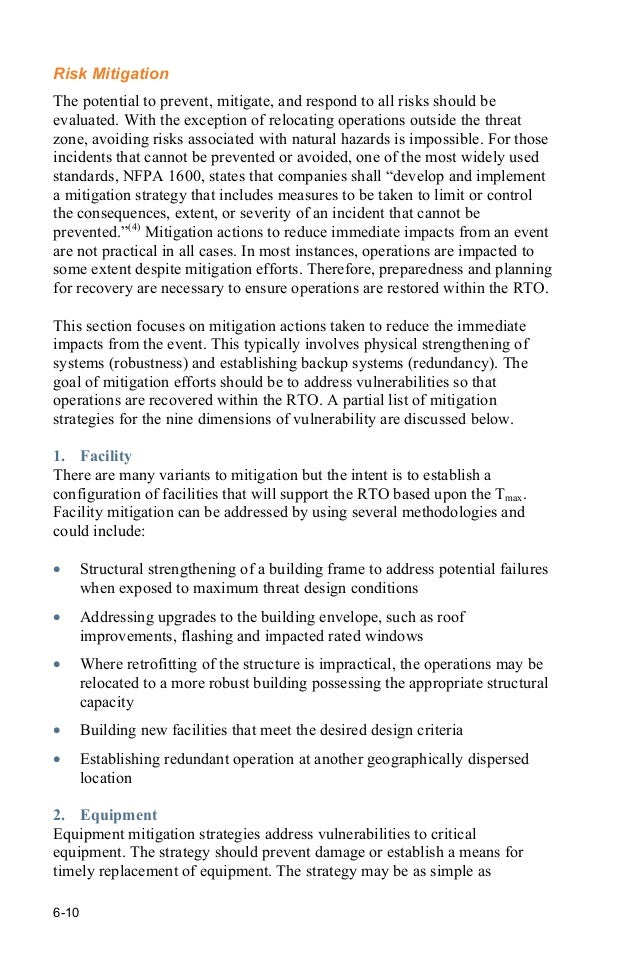 Risk Mitigation

The potential to prevent, mitigate, and respond to all risks should be evaluated. With the exception of relocating operations outside the threat zone, avoiding risks associated with natural hazards is impossible. For those incidents that cannot be prevented or avoided, one of the most widely used standards, NFPA 1600, states that companies shall “develop and implement a mitigation strategy that includes measures to be taken to limit or control the consequences, extent, or severity of an incident that cannot be prevented.”$^{(4)}$ Mitigation actions to reduce immediate impacts from an event are not practical in all cases. In most instances, operations are impacted to some extent despite mitigation efforts. Therefore, preparedness and planning for recovery are necessary to ensure operations are restored within the RTO.

This section focuses on mitigation actions taken to reduce the immediate impacts from the event. This typically involves physical strengthening of systems (robustness) and establishing backup systems (redundancy). The goal of mitigation efforts should be to address vulnerabilities so that operations are recovered within the RTO. A partial list of mitigation strategies for the nine dimensions of vulnerability are discussed below.

1. Facility
There are many variants to mitigation but the intent is to establish a configuration of facilities that will support the RTO based upon the $T_{max}$. Facility mitigation can be addressed by using several methodologies and could include:

• Structural strengthening of a building frame to address potential failures when exposed to maximum threat design conditions

• Addressing upgrades to the building envelope, such as roof improvements, flashing and impacted rated windows

• Where retrofitting of the structure is impractical, the operations may be relocated to a more robust building possessing the appropriate structural capacity

• Building new facilities that meet the desired design criteria

• Establishing redundant operation at another geographically dispersed location

2. Equipment
Equipment mitigation strategies address vulnerabilities to critical equipment. The strategy should prevent damage or establish a means for timely replacement of equipment. The strategy may be as simple as

6-10